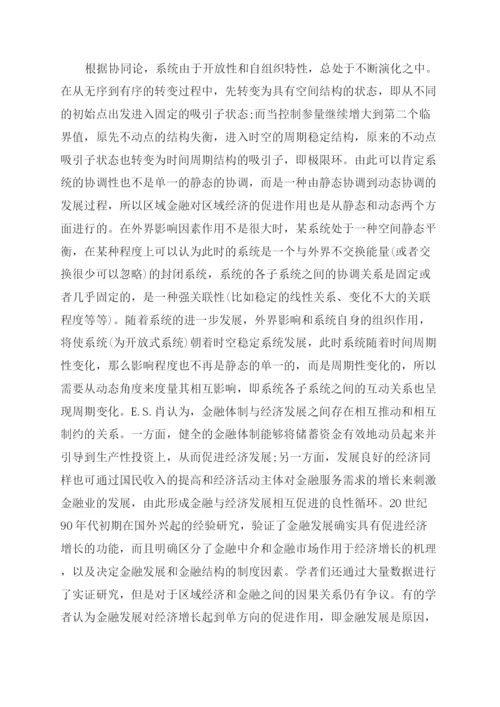 根据协同论，系统由于开放性和自组织特性，总处于不断演化之中。在从无序到有序的转变过程中，先转变为具有空间结构的状态，即从不同的初始点出发进入固定的吸引子状态;而当控制参量继续增大到第二个临界值，原先不动点的结构失衡，进入时空的周期稳定结构，原来的不动点吸引子状态也转变为时间周期结构的吸引子，即极限环。由此可以肯定系统的协调性也不是单一的静态的协调，而是一种由静态协调到动态协调的发展过程，所以区域金融对区域经济的促进作用也是从静态和动态两个方面进行的。在外界影响因素作用不是很大时，某系统处于一种空间静态平衡，在某种程度上可以认为此时的系统是一个与外界不交换能量(或者交换很少可以忽略)的封闭系统，系统的各子系统之间的协调关系是固定或者几乎固定的，是一种强关联性(比如稳定的线性关系、变化不大的关联程度等等)。随着系统的进一步发展，外界影响和系统自身的组织作用，将使系统(为开放式系统)朝着时空稳定系统发展，此时系统随着时间周期性变化，那么影响程度也不再是静态的单一的，而是周期性变化的，所以需要从动态角度来度量其相互影响，即系统各子系统之间的互动关系也呈现周期变化。E.S.肖认为，金融体制与经济发展之间存在相互推动和相互制约的关系。一方面，健全的金融体制能够将储蓄资金有效地动员起来并引导到生产性投资上，从而促进经济发展;另一方面，发展良好的经济同样也可通过国民收入的提高和经济活动主体对金融服务需求的增长来刺激金融业的发展，由此形成金融与经济发展相互促进的良性循环。20世纪90年代初期在国外兴起的经验研究，验证了金融发展确实具有促进经济增长的功能，而且明确区分了金融中介和金融市场作用于经济增长的机理，以及决定金融发展和金融结构的制度因素。学者们还通过大量数据进行了实证研究，但是对于区域经济和金融之间的因果关系仍有争议。有的学者认为金融发展对经济增长起到单方向的促进作用，即金融发展是原因，